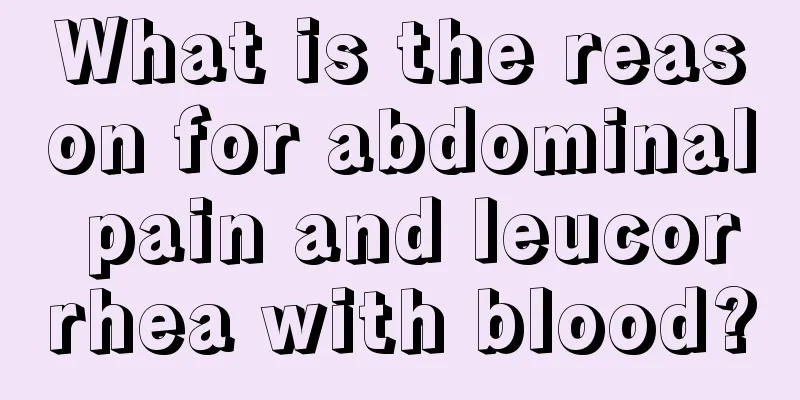 What is the reason for abdominal pain and leucorrhea with blood?